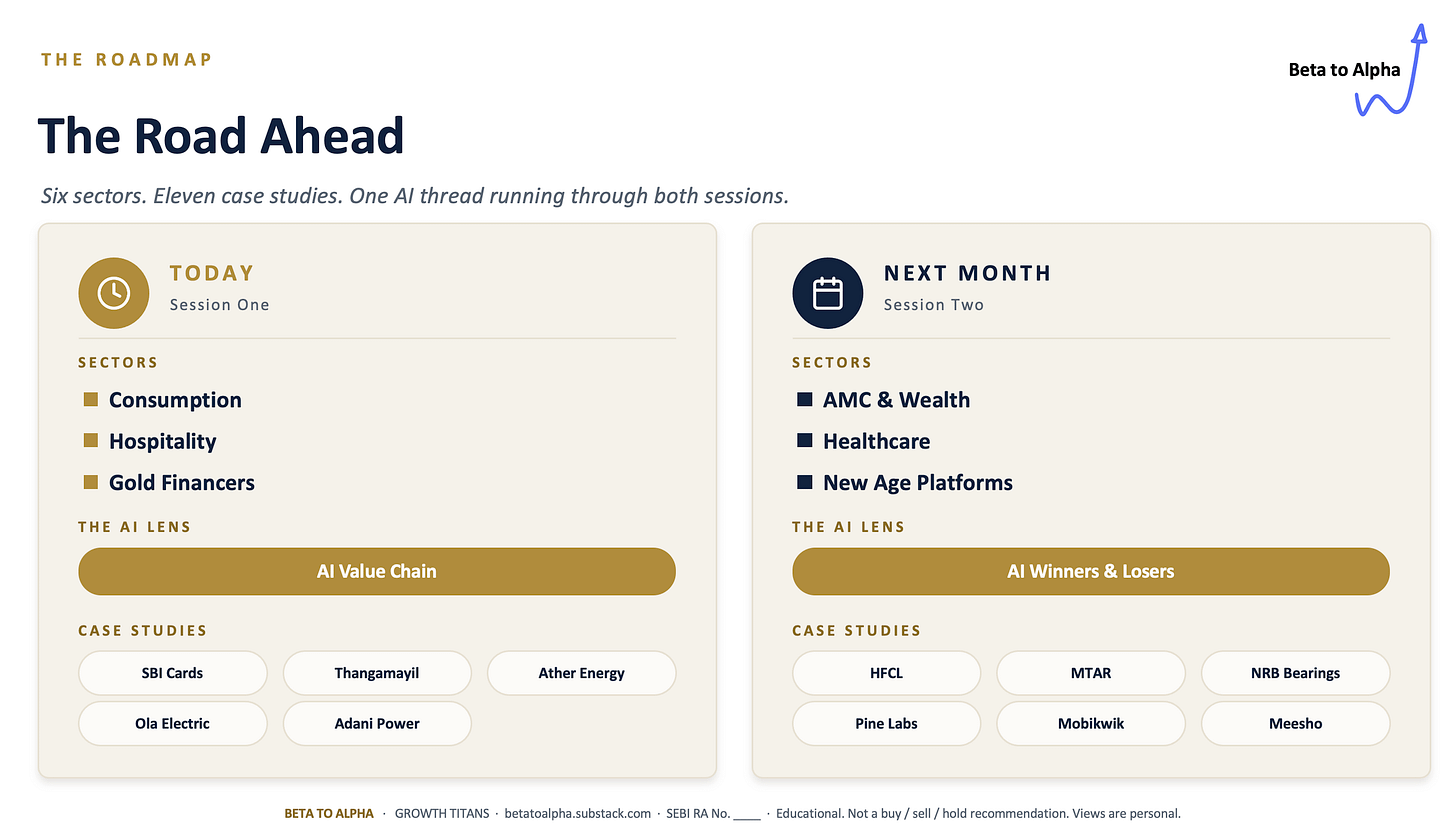 THE ROADMAP

Beta to Alpha

The Road Ahead

Six sectors. Eleven case studies. One AI thread running through both sessions.

TODAY
Session One

SECTORS
Consumption
Hospitality
Gold Financers

THE AI LENS
AI Value Chain

CASE STUDIES
SBI Cards
Thangamayil
Ather Energy
Ola Electric
Adani Power

NEXT MONTH
Session Two

SECTORS
AMC & Wealth
Healthcare
New Age Platforms

THE AI LENS
AI Winners & Losers

CASE STUDIES
HFCL
MTAR
NRB Bearings
Pine Labs
Mobikwik
Meesho

BETA TO ALPHA · GROWTH TITANS · betatoalpha.substack.com · SEBI RA No. ____ · Educational. Not a buy / sell / hold recommendation. Views are personal.